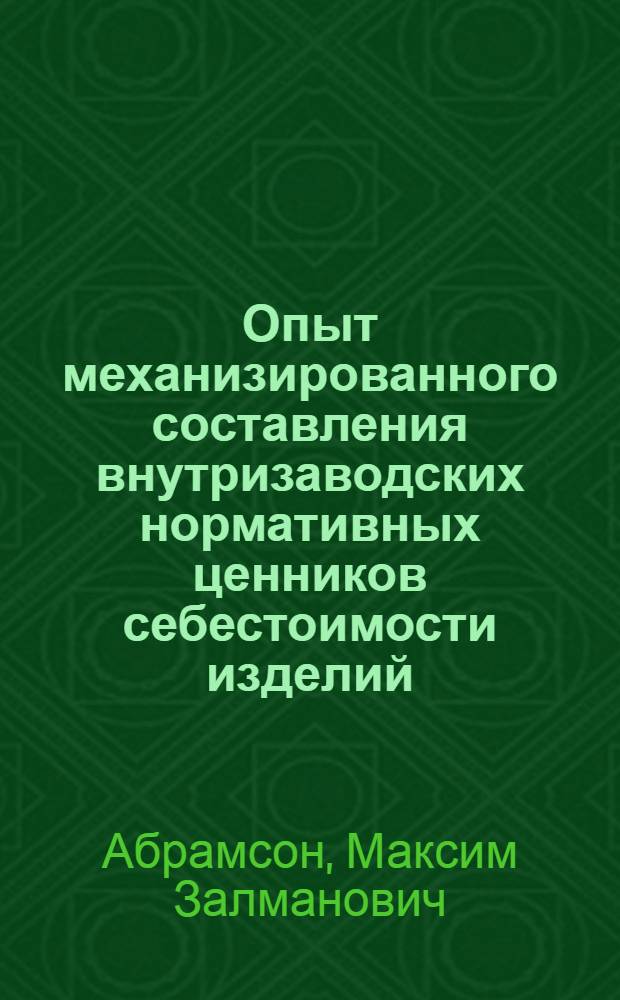 Опыт механизированного составления внутризаводских нормативных ценников себестоимости изделий

Абрамсон, Максим Залманович